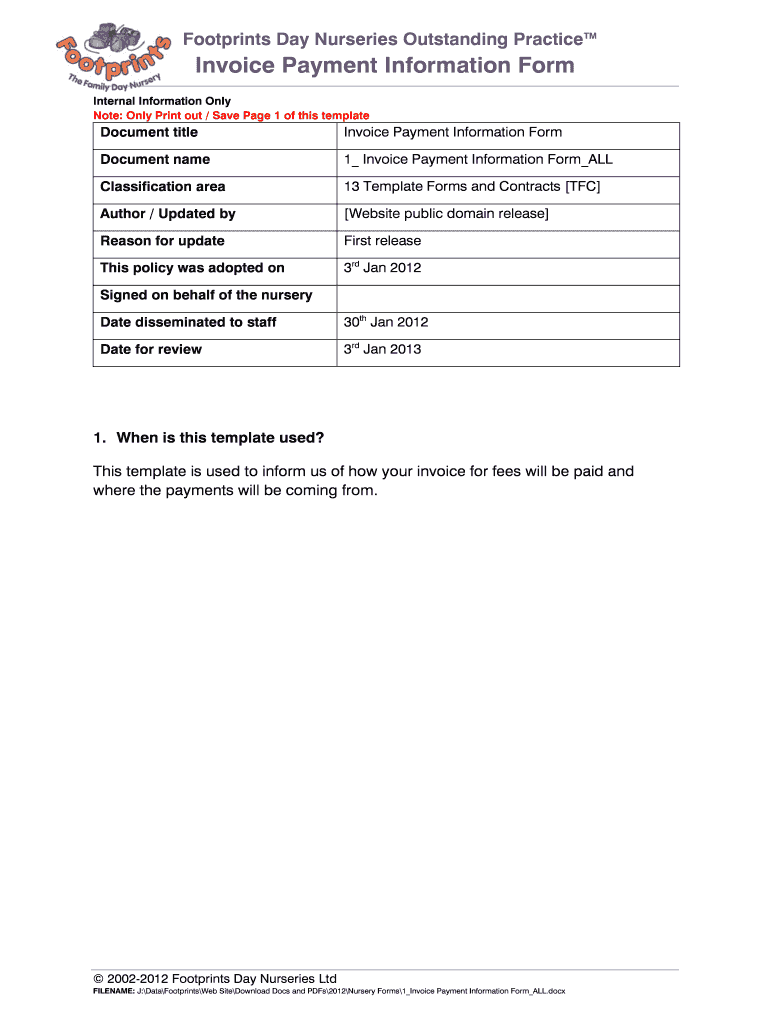 Footprints The Family Day Nursery

Footprints Day Nurseries Outstanding Practice™

Invoice Payment Information Form

Internal Information Only
Note: Only Print out / Save Page 1 of this template

| Document title | Invoice Payment Information Form |
|---|---|
| Document name | 1_ Invoice Payment Information Form_ALL |
| Classification area | 13 Template Forms and Contracts [TFC] |
| Author / Updated by | [Website public domain release] |
| Reason for update | First release |
| This policy was adopted on | 3$^{rd}$ Jan 2012 |
| Signed on behalf of the nursery | |
| Date disseminated to staff | 30$^{th}$ Jan 2012 |
| Date for review | 3$^{rd}$ Jan 2013 |

1. When is this template used?

This template is used to inform us of how your invoice for fees will be paid and where the payments will be coming from.

© 2002-2012 Footprints Day Nurseries Ltd
FILENAME: J:\Data\Footprints\Web Site\Download Docs and PDFs\2012\Nursery Forms\1_Invoice Payment Information Form_ALL.docx